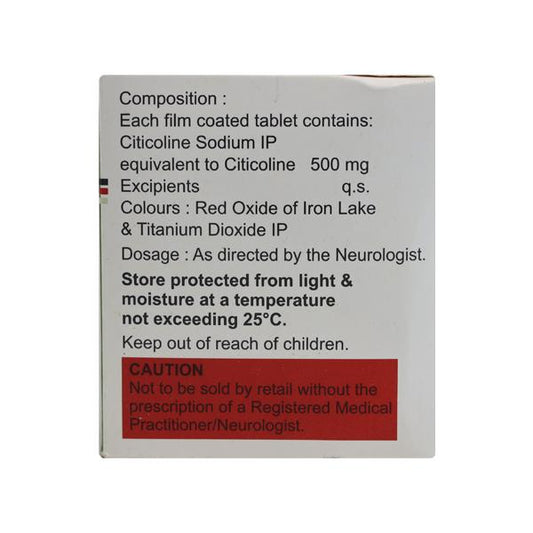 Composition :
Each film coated tablet contains:
Citicoline Sodium IP
equivalent to Citicoline 500 mg
Excipients q.s.
Colours : Red Oxide of Iron Lake
& Titanium Dioxide IP

Dosage : As directed by the Neurologist.

Store protected from light & moisture at a temperature not exceeding 25°C.

Keep out of reach of children.

CAUTION
Not to be sold by retail without the prescription of a Registered Medical Practitioner/Neurologist.